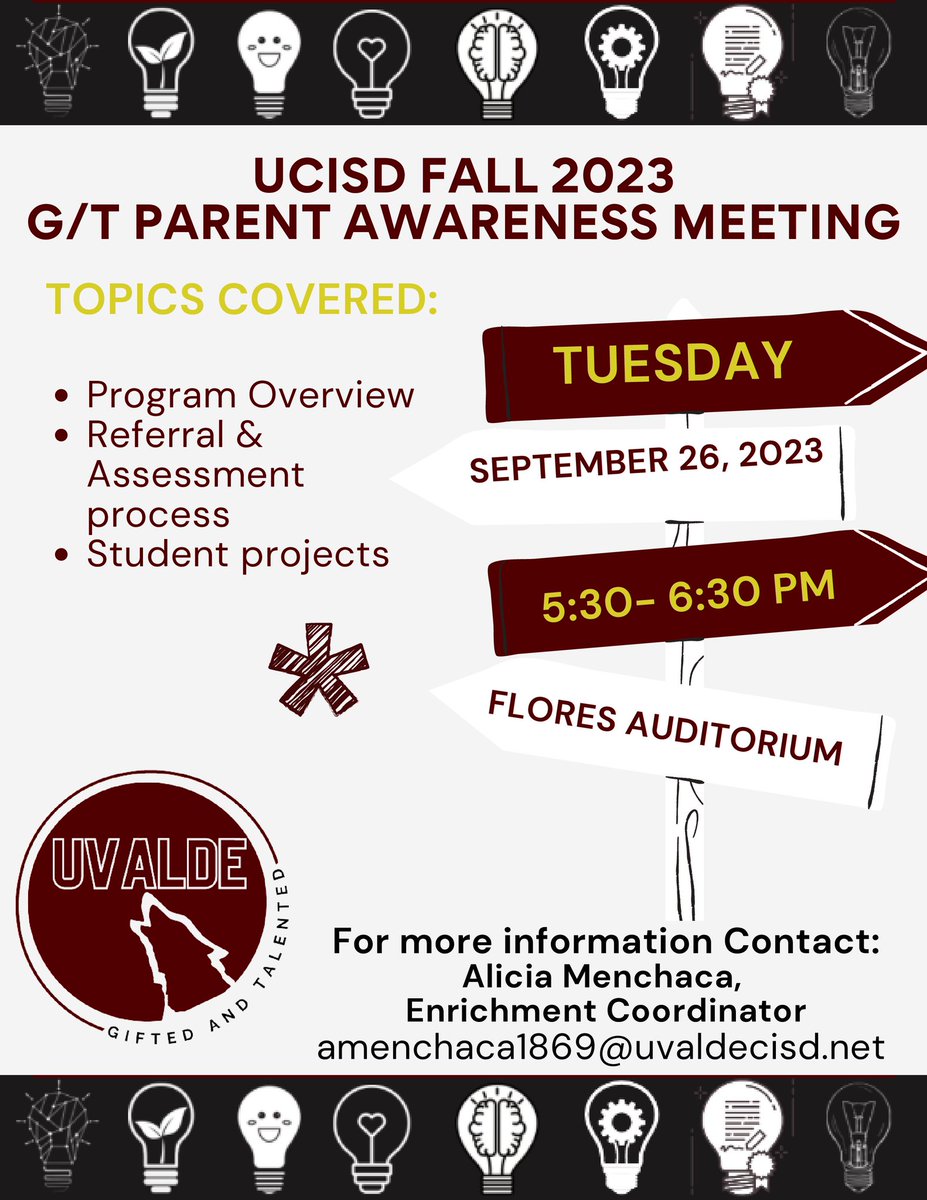 UCISD FALL 2023
G/T PARENT AWARENESS MEETING

TOPICS COVERED:

• Program Overview
• Referral & Assessment process
• Student projects

TUESDAY

SEPTEMBER 26, 2023

5:30- 6:30 PM

FLORES AUDITORIUM

UVALDE
GIFTED AND TALENTED

For more information Contact:
Alicia Menchaca,
Enrichment Coordinator
amenchaca1869@uvaldecisd.net